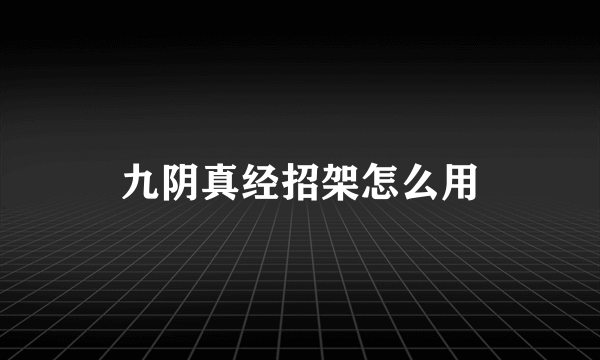 九阴真经招架怎么用